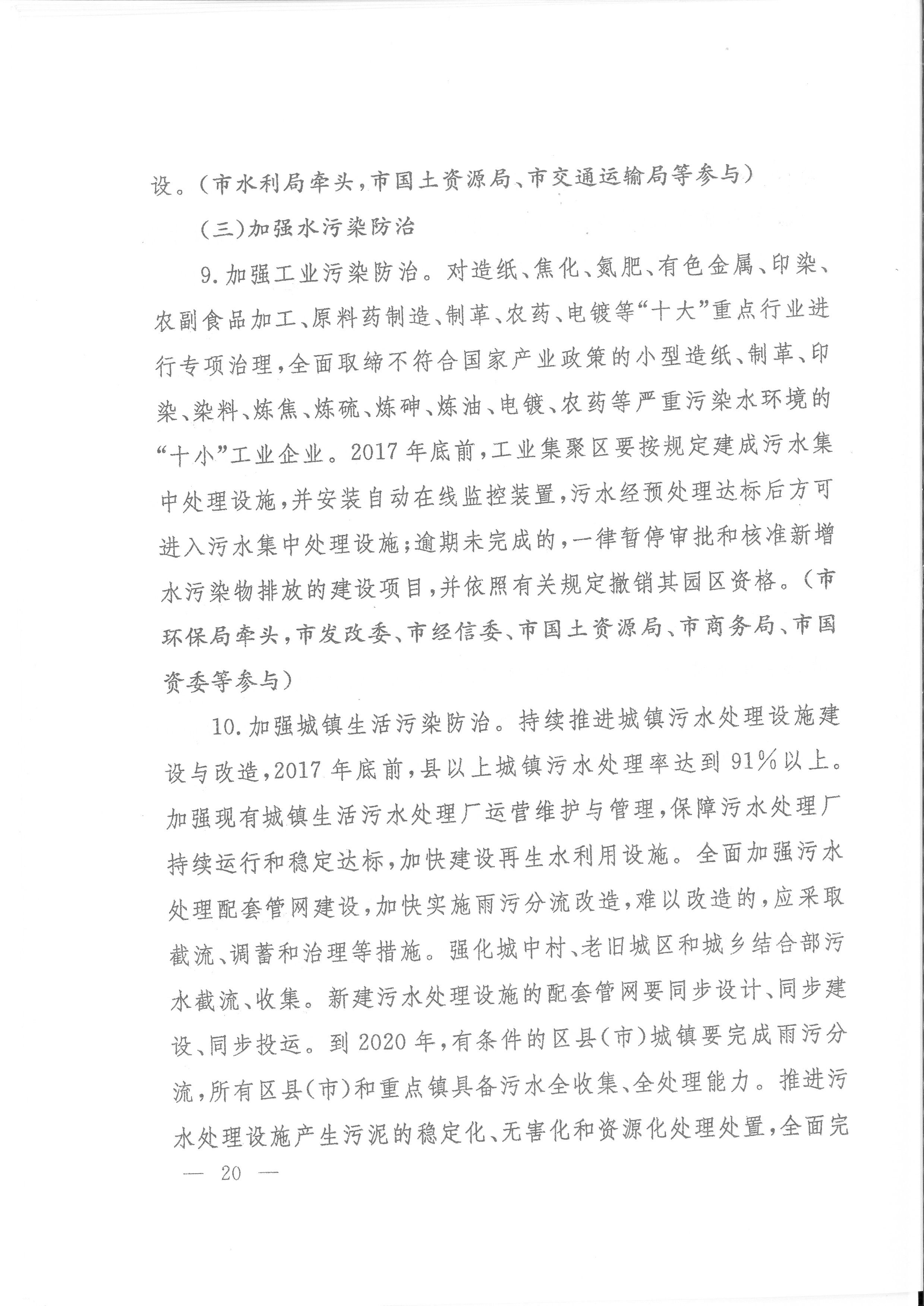 设。（市水利局牵头，市国土资源局、市交通运输局等参与）

（三）加强水污染防治

9.加强工业污染防治。对造纸、焦化、氮肥、有色金属、印染、农副食品加工、原料药制造、制革、农药、电镀等“十大”重点行业进行专项治理，全面取缔不符合国家产业政策的小型造纸、制革、印染、染料、炼焦、炼硫、炼砷、炼油、电镀、农药等严重污染水环境的“十小”工业企业。2017年底前，工业集聚区要按规定建成污水集中处理设施，并安装自动在线监控装置，污水经预处理达标后方可进入污水集中处理设施；逾期未完成的，一律暂停审批和核准新增水污染物排放的建设项目，并依照有关规定撤销其园区资格。（市环保局牵头，市发改委、市经信委、市国土资源局、市商务局、市国资委等参与）

10.加强城镇生活污染防治。持续推进城镇污水处理设施建设与改造，2017年底前，县以上城镇污水处理率达到91%以上。加强现有城镇生活污水处理厂运营维护与管理，保障污水处理厂持续运行和稳定达标，加快建设再生水利用设施。全面加强污水处理配套管网建设，加快实施雨污分流改造，难以改造的，应采取截流、调蓄和治理等措施。强化城中村、老旧城区和城乡结合部污水截流、收集。新建污水处理设施的配套管网要同步设计、同步建设、同步投运。到2020年，有条件的区县（市）城镇要完成雨污分流，所有区县（市）和重点镇具备污水全收集、全处理能力。推进污水处理设施产生污泥的稳定化、无害化和资源化处理处置，全面完

— 20 —